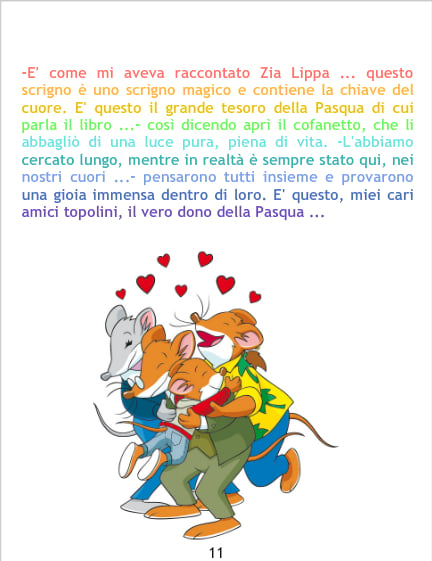 -E' come mi aveva raccontato Zia Lippa ... questo scrigno è uno scrigno magico e contiene la chiave del cuore. E' questo il grande tesoro della Pasqua di cui parla il libro ...- così dicendo aprì il cofanetto, che li abbagliò di una luce pura, piena di vita. -L'abbiamo cercato lungo, mentre in realtà è sempre stato qui, nei nostri cuori ...- pensarono tutti insieme e provarono una gioia immensa dentro di loro. E' questo, miei cari amici topolini, il vero dono della Pasqua ...

11